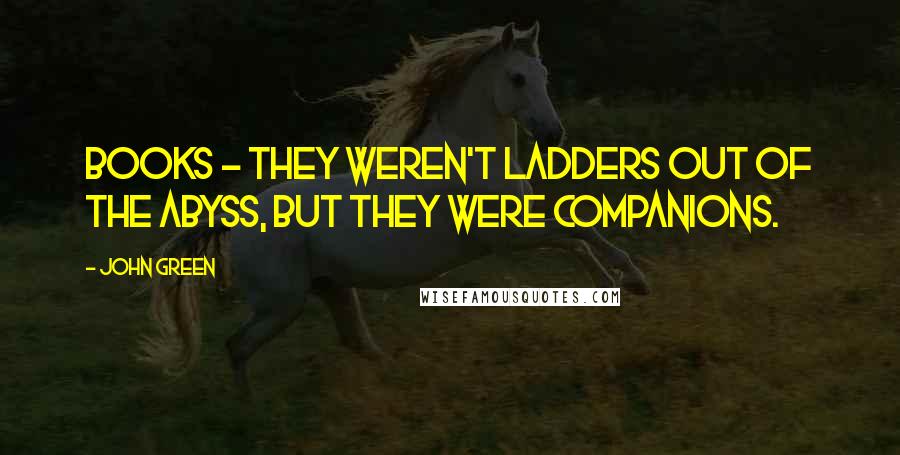 BOOKS - THEY WEREN'T LADDERS OUT OF THE ABYSS, BUT THEY WERE COMPANIONS.

- JOHN GREEN

WISEFAMOUSQUOTES.COM